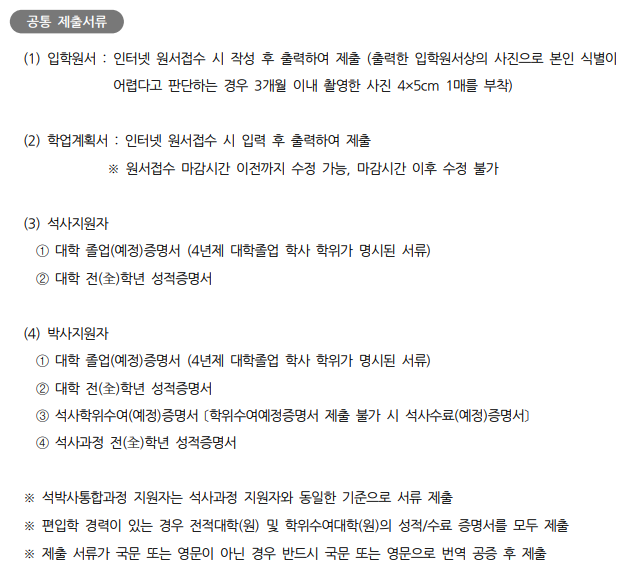 공통 제출서류

(1) 입학원서 : 인터넷 원서접수 시 작성 후 출력하여 제출 (출력한 입학원서상의 사진으로 본인 식별이 어렵다고 판단하는 경우 3개월 이내 촬영한 사진 4×5cm 1매를 부착)

(2) 학업계획서 : 인터넷 원서접수 시 입력 후 출력하여 제출
※ 원서접수 마감시간 이전까지 수정 가능, 마감시간 이후 수정 불가

(3) 석사지원자
① 대학 졸업(예정)증명서 (4년제 대학졸업 학사 학위가 명시된 서류)
② 대학 전(全)학년 성적증명서

(4) 박사지원자
① 대학 졸업(예정)증명서 (4년제 대학졸업 학사 학위가 명시된 서류)
② 대학 전(全)학년 성적증명서
③ 석사학위수여(예정)증명서 〔학위수여예정증명서 제출 불가 시 석사수료(예정)증명서〕
④ 석사과정 전(全)학년 성적증명서

※ 석박사통합과정 지원자는 석사과정 지원자와 동일한 기준으로 서류 제출
※ 편입학 경력이 있는 경우 전적대학(원) 및 학위수여대학(원)의 성적/수료 증명서를 모두 제출
※ 제출 서류가 국문 또는 영문이 아닌 경우 반드시 국문 또는 영문으로 번역 공증 후 제출